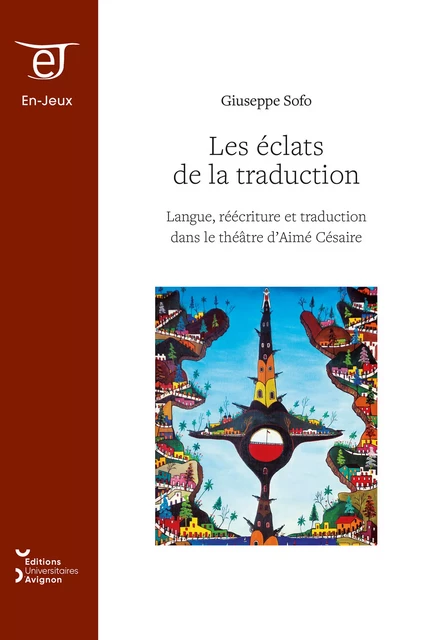 eJ

En-Jeux

Giuseppe Sofo

Les éclats de la traduction

Langue, réécriture et traduction dans le théâtre d'Aimé Césaire

Editions Universitaires d'Avignon